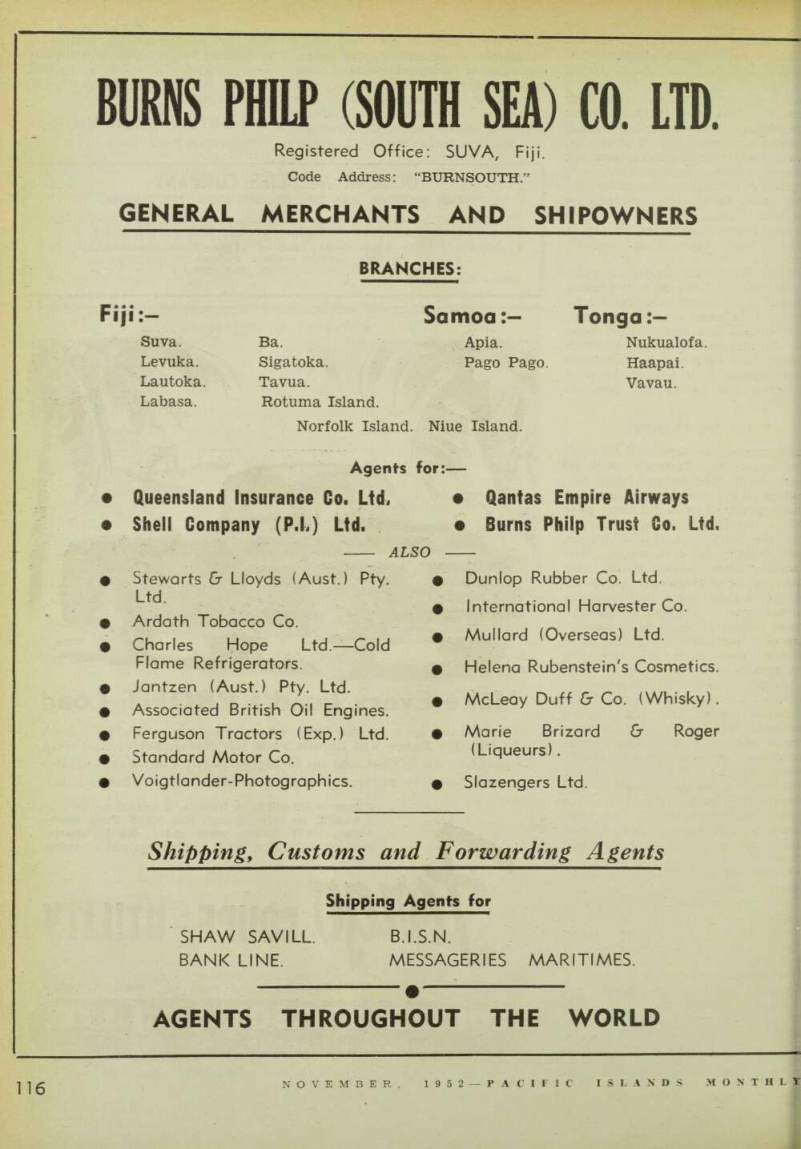 BURNS PHILP (SOUTH SEA) CO. LTD.

Registered Office: SUVA, Fiji.
Code Address: "BURNSOUTH."

GENERAL MERCHANTS AND SHIPOWNERS

BRANCHES:

Fiji:—
Suva.
Levuka.
Lautoka.
Labasa.
Ba.
Sigatoka.
Tavua.
Rotuma Island.

Samoa:—
Apia.
Pago Pago.

Tonga:—
Nukualofa.
Haapai.
Vavau.

Norfolk Island. Niue Island.

Agents for:—

● Queensland Insurance Co. Ltd.
● Shell Company (P.I.) Ltd.
● Qantas Empire Airways
● Burns Philp Trust Co. Ltd.

—— ALSO ——

● Stewarts & Lloyds (Aust.) Pty. Ltd.
● Ardath Tobacco Co.
● Charles Hope Ltd.—Cold Flame Refrigerators.
● Jantzen (Aust.) Pty. Ltd.
● Associated British Oil Engines.
● Ferguson Tractors (Exp.) Ltd.
● Standard Motor Co.
● Voigtlander-Photographics.

● Dunlop Rubber Co. Ltd.
● International Harvester Co.
● Mullard (Overseas) Ltd.
● Helena Rubenstein's Cosmetics.
● McLeay Duff & Co. (Whisky).
● Marie Brizard & Roger (Liqueurs).
● Slazengers Ltd.

Shipping, Customs and Forwarding Agents

Shipping Agents for

SHAW SAVILL.
BANK LINE.
B.I.S.N.
MESSAGERIES MARITIMES.

AGENTS THROUGHOUT THE WORLD

116

NOVEMBER, 1952—PACIFIC ISLANDS MONTHLY